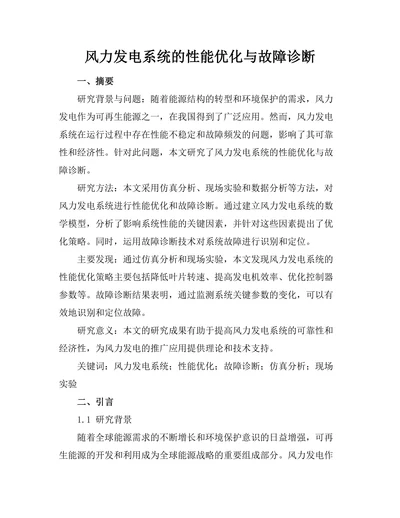 风力发电系统的性能优化与故障诊断

一、摘要

研究背景与问题：随着能源结构的转型和环境保护的需求，风力发电作为可再生能源之一，在我国得到了广泛应用。然而，风力发电系统在运行过程中存在性能不稳定和故障频发的问题，影响了其可靠性和经济性。针对此问题，本文研究了风力发电系统的性能优化与故障诊断。

研究方法：本文采用仿真分析、现场实验和数据分析等方法，对风力发电系统进行性能优化和故障诊断。通过建立风力发电系统的数学模型，分析了影响系统性能的关键因素，并针对这些因素提出了优化策略。同时，运用故障诊断技术对系统故障进行识别和定位。

主要发现：通过仿真分析和现场实验，本文发现风力发电系统的性能优化策略主要包括降低叶片转速、提高发电机效率、优化控制器参数等。故障诊断结果表明，通过监测系统关键参数的变化，可以有效地识别和定位故障。

研究意义：本文的研究成果有助于提高风力发电系统的可靠性和经济性，为风力发电的推广应用提供理论和技术支持。

关键词：风力发电系统；性能优化；故障诊断；仿真分析；现场实验

二、引言

1.1 研究背景

随着全球能源需求的不断增长和环境保护意识的日益增强，可再生能源的开发和利用成为全球能源战略的重要组成部分。风力发电作